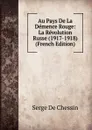 Au Pays De La Démence Rouge: La Révolution Russe (1917-1918) (French Edition)

Serge De Chessin